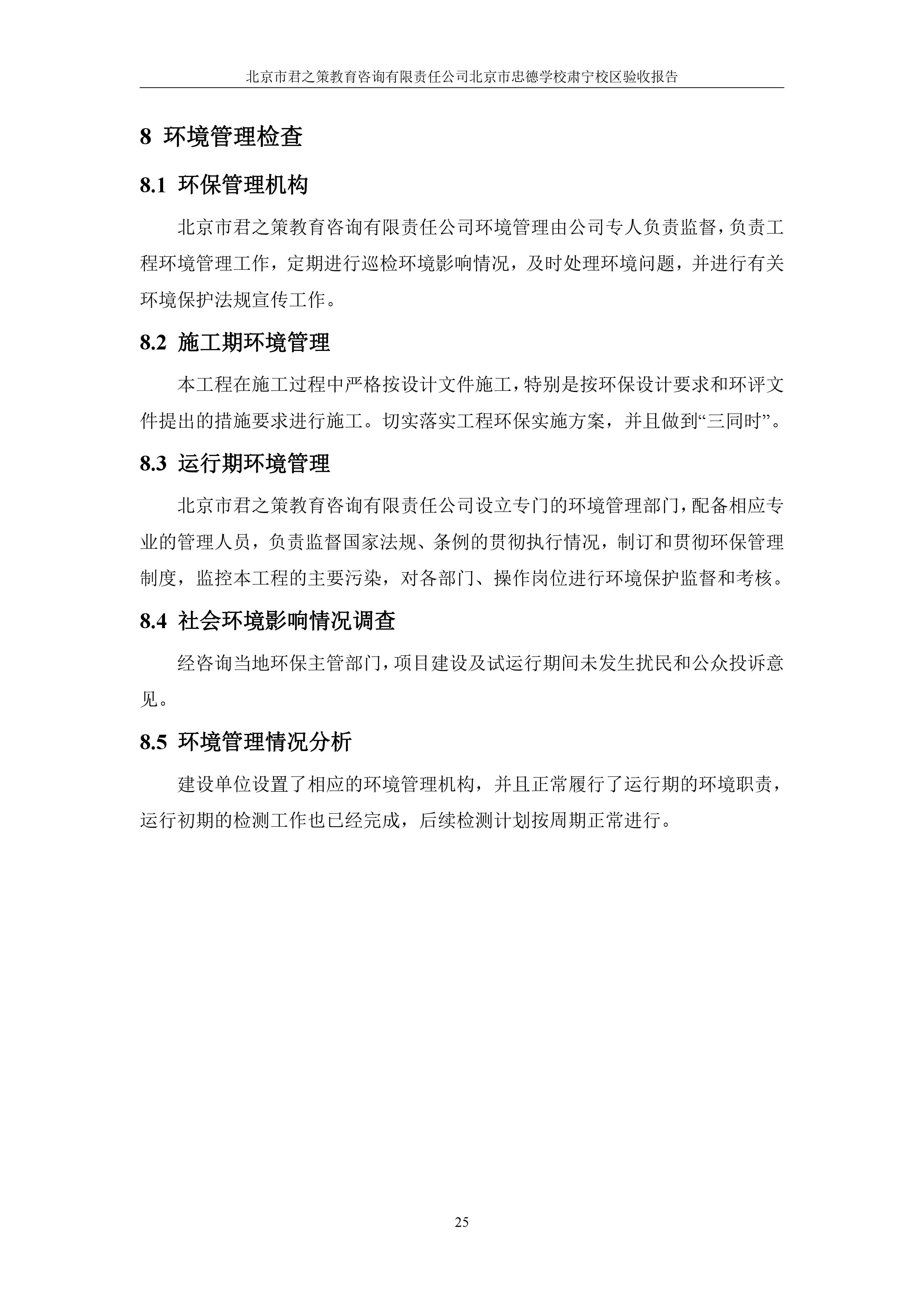 北京市君之策教育咨询有限责任公司北京市忠德学校肃宁校区验收报告

8 环境管理检查

8.1 环保管理机构

北京市君之策教育咨询有限责任公司环境管理由公司专人负责监督，负责工程环境管理工作，定期进行巡检环境影响情况，及时处理环境问题，并进行有关环境保护法规宣传工作。

8.2 施工期环境管理

本工程在施工过程中严格按设计文件施工，特别是按环保设计要求和环评文件提出的措施要求进行施工。切实落实工程环保实施方案，并且做到“三同时”。

8.3 运行期环境管理

北京市君之策教育咨询有限责任公司设立专门的环境管理部门，配备相应专业的管理人员，负责监督国家法规、条例的贯彻执行情况，制订和贯彻环保管理制度，监控本工程的主要污染，对各部门、操作岗位进行环境保护监督和考核。

8.4 社会环境影响情况调查

经咨询当地环保主管部门，项目建设及试运行期间未发生扰民和公众投诉意见。

8.5 环境管理情况分析

建设单位设置了相应的环境管理机构，并且正常履行了运行期的环境职责，运行初期的检测工作也已经完成，后续检测计划按周期正常进行。

25